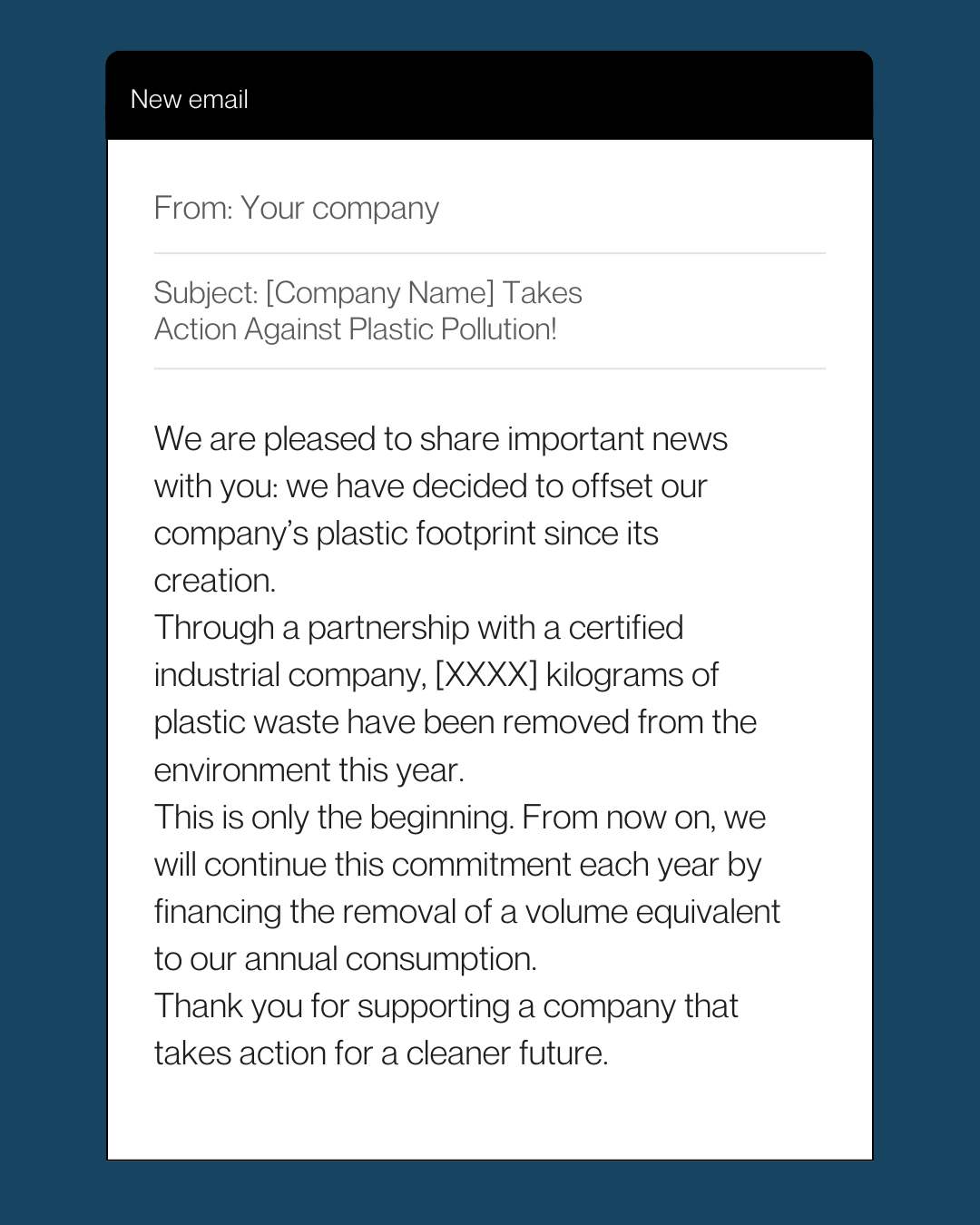 New email

From: Your company

Subject: [Company Name] Takes Action Against Plastic Pollution!

We are pleased to share important news with you: we have decided to offset our company's plastic footprint since its creation.
Through a partnership with a certified industrial company, [XXXX] kilograms of plastic waste have been removed from the environment this year.
This is only the beginning. From now on, we will continue this commitment each year by financing the removal of a volume equivalent to our annual consumption.
Thank you for supporting a company that takes action for a cleaner future.